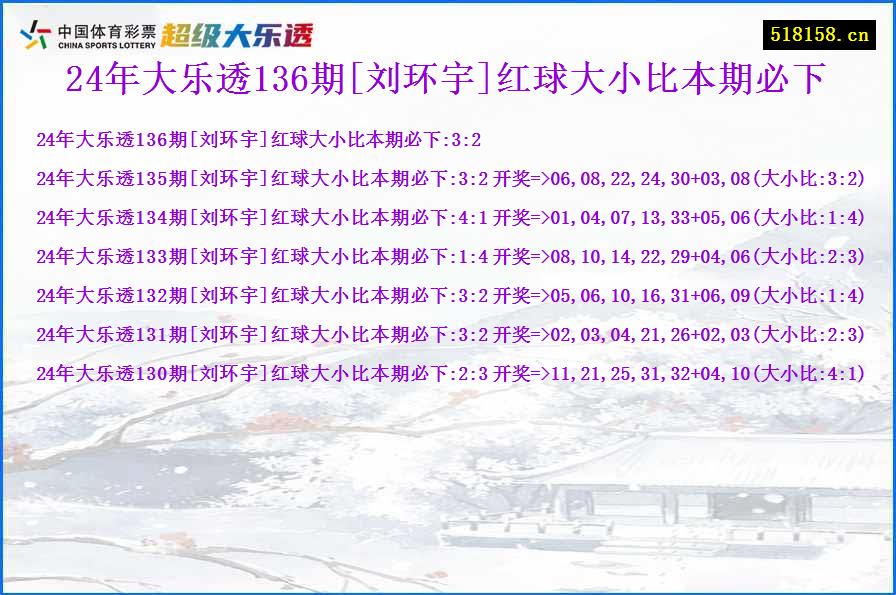 中国体育彩票
CHINA SPORTS LOTTERY
超级大乐透

518158.cn

24年大乐透136期[刘环宇]红球大小比本期必下

24年大乐透136期[刘环宇]红球大小比本期必下:3:2

24年大乐透135期[刘环宇]红球大小比本期必下:3:2 开奖=>06,08,22,24,30+03,08(大小比:3:2)

24年大乐透134期[刘环宇]红球大小比本期必下:4:1 开奖=>01,04,07,13,33+05,06(大小比:1:4)

24年大乐透133期[刘环宇]红球大小比本期必下:1:4 开奖=>08,10,14,22,29+04,06(大小比:2:3)

24年大乐透132期[刘环宇]红球大小比本期必下:3:2 开奖=>05,06,10,16,31+06,09(大小比:1:4)

24年大乐透131期[刘环宇]红球大小比本期必下:3:2 开奖=>02,03,04,21,26+02,03(大小比:2:3)

24年大乐透130期[刘环宇]红球大小比本期必下:2:3 开奖=>11,21,25,31,32+04,10(大小比:4:1)